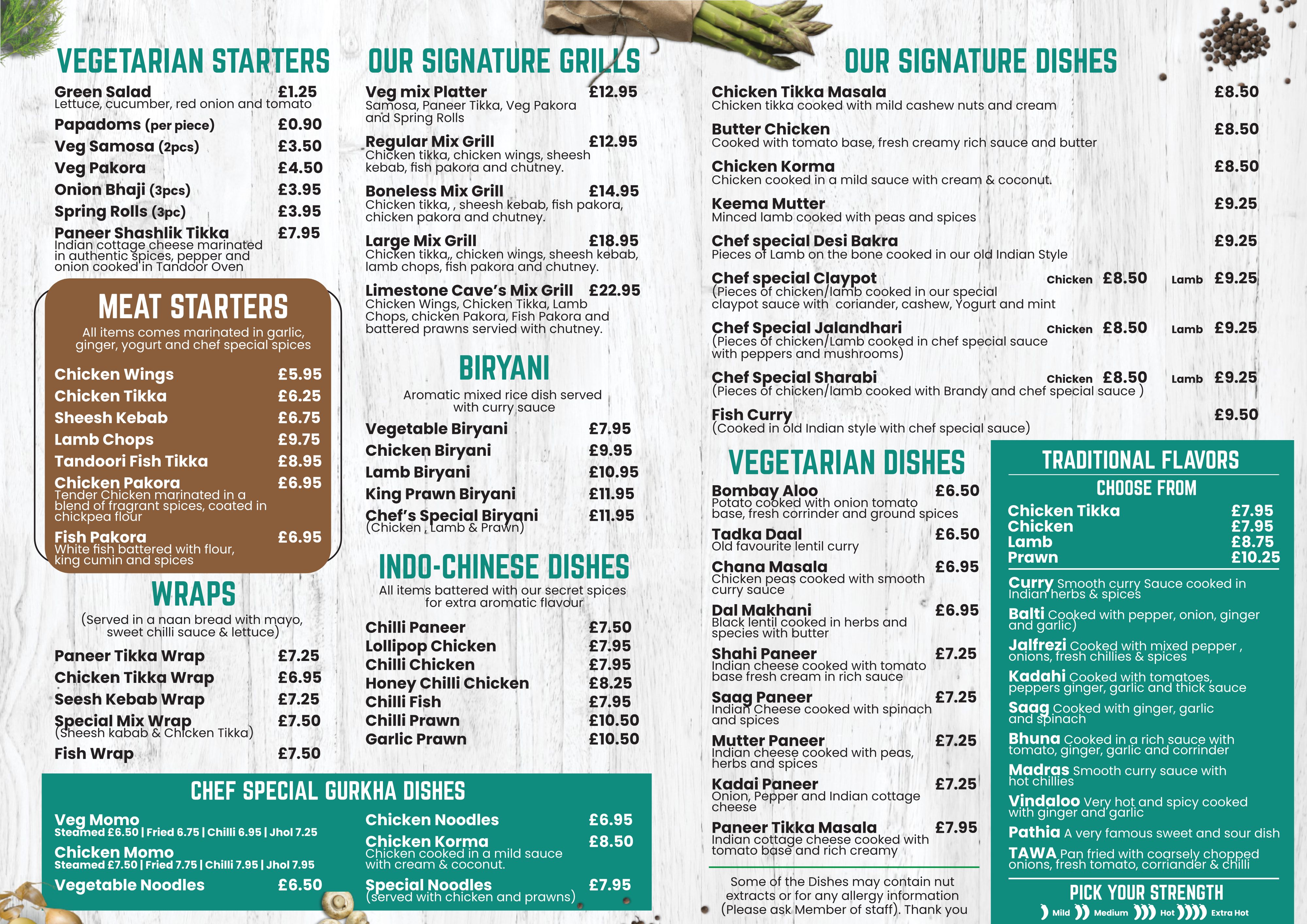 VEGETARIAN STARTERS

Green Salad £1.25
Lettuce, cucumber, red onion and tomato

Papadoms (per piece) £0.90

Veg Samosa (2pcs) £3.50

Veg Pakora £4.50

Onion Bhaji (3pcs) £3.95

Spring Rolls (3pc) £3.95

Paneer Shashlik Tikka £7.95
Indian cottage cheese marinated in authentic spices, pepper and onion cooked in Tandoor Oven

MEAT STARTERS

All items comes marinated in garlic, ginger, yogurt and chef special spices

Chicken Wings £5.95

Chicken Tikka £6.25

Sheesh Kebab £6.75

Lamb Chops £9.75

Tandoori Fish Tikka £8.95

Chicken Pakora £6.95
Tender Chicken marinated in a blend of fragrant spices, coated in chickpea flour

Fish Pakora £6.95
White fish battered with flour, king cumin and spices

WRAPS

(Served in a naan bread with mayo, sweet chilli sauce & lettuce)

Paneer Tikka Wrap £7.25

Chicken Tikka Wrap £6.95

Seesh Kebab Wrap £7.25

Special Mix Wrap £7.50
(Sheesh kabab & Chicken Tikka)

Fish Wrap £7.50

OUR SIGNATURE GRILLS

Veg mix Platter £12.95
Samosa, Paneer Tikka, Veg Pakora and Spring Rolls

Regular Mix Grill £12.95
Chicken tikka, chicken wings, sheesh kebab, fish pakora and chutney.

Boneless Mix Grill £14.95
Chicken tikka, , sheesh kebab, fish pakora, chicken pakora and chutney.

Large Mix Grill £18.95
Chicken tikka,, chicken wings, sheesh kebab, lamb chops, fish pakora and chutney.

Limestone Cave's Mix Grill £22.95
Chicken Wings, Chicken Tikka, Lamb Chops, chicken Pakora, Fish Pakora and battered prawns servied with chutney.

BIRYANI

Aromatic mixed rice dish served with curry sauce

Vegetable Biryani £7.95

Chicken Biryani £9.95

Lamb Biryani £10.95

King Prawn Biryani £11.95

Chef's Special Biryani £11.95
(Chicken , Lamb & Prawn)

INDO-CHINESE DISHES

All items battered with our secret spices for extra aromatic flavour

Chilli Paneer £7.50

Lollipop Chicken £7.95

Chilli Chicken £7.95

Honey Chilli Chicken £8.25

Chilli Fish £7.95

Chilli Prawn £10.50

Garlic Prawn £10.50

CHEF SPECIAL GURKHA DISHES

Veg Momo
Steamed £6.50 | Fried 6.75 | Chilli 6.95 | Jhol 7.25

Chicken Momo
Steamed £7.50 | Fried 7.75 | Chilli 7.95 | Jhol 7.95

Vegetable Noodles £6.50

Chicken Noodles £6.95

Chicken Korma £8.50
Chicken cooked in a mild sauce with cream & coconut.

Special Noodles £7.95
(served with chicken and prawns)

OUR SIGNATURE DISHES

Chicken Tikka Masala £8.50
Chicken tikka cooked with mild cashew nuts and cream

Butter Chicken £8.50
Cooked with tomato base, fresh creamy rich sauce and butter

Chicken Korma £8.50
Chicken cooked in a mild sauce with cream & coconut.

Keema Mutter £9.25
Minced lamb cooked with peas and spices

Chef special Desi Bakra £9.25
Pieces of Lamb on the bone cooked in our old Indian Style

Chef special Claypot Chicken £8.50 Lamb £9.25
(Pieces of chicken/lamb cooked in our special claypot sauce with coriander, cashew, Yogurt and mint

Chef Special Jalandhari Chicken £8.50 Lamb £9.25
(Pieces of chicken/Lamb cooked in chef special sauce with peppers and mushrooms)

Chef Special Sharabi Chicken £8.50 Lamb £9.25
(Pieces of chicken/lamb cooked with Brandy and chef special sauce )

Fish Curry £9.50
(Cooked in old Indian style with chef special sauce)

VEGETARIAN DISHES

Bombay Aloo £6.50
Potato cooked with onion tomato base, fresh corrinder and ground spices

Tadka Daal £6.50
Old favourite lentil curry

Chana Masala £6.95
Chicken peas cooked with smooth curry sauce

Dal Makhani £6.95
Black lentil cooked in herbs and species with butter

Shahi Paneer £7.25
Indian cheese cooked with tomato base fresh cream in rich sauce

Saag Paneer £7.25
Indian Cheese cooked with spinach and spices

Mutter Paneer £7.25
Indian cheese cooked with peas, herbs and spices

Kadai Paneer £7.25
Onion, Pepper and Indian cottage cheese

Paneer Tikka Masala £7.95
Indian cottage cheese cooked with tomato base and rich creamy

Some of the Dishes may contain nut extracts or for any allergy information (Please ask Member of staff). Thank you

TRADITIONAL FLAVORS

CHOOSE FROM

Chicken Tikka £7.95
Chicken £7.95
Lamb £8.75
Prawn £10.25

Curry Smooth curry Sauce cooked in Indian herbs & spices

Balti Cooked with pepper, onion, ginger and garlic)

Jalfrezi Cooked with mixed pepper , onions, fresh chillies & spices

Kadahi Cooked with tomatoes, peppers ginger, garlic and thick sauce

Saag Cooked with ginger, garlic and spinach

Bhuna Cooked in a rich sauce with tomato, ginger, garlic and corrinder

Madras Smooth curry sauce with hot chillies

Vindaloo Very hot and spicy cooked with ginger and garlic

Pathia A very famous sweet and sour dish

TAWA Pan fried with coarsely chopped onions, fresh tomato, corriander & chilli

PICK YOUR STRENGTH

Mild Medium Hot Extra Hot